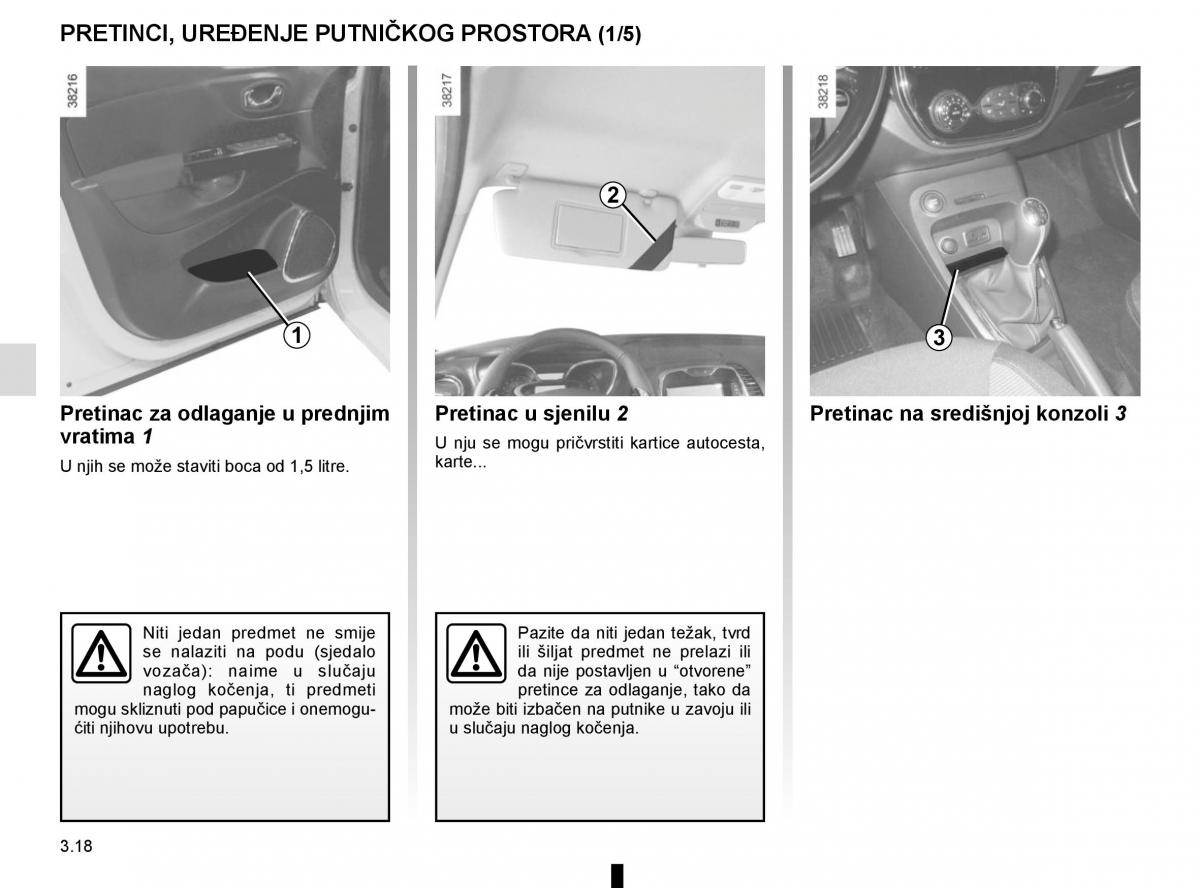 PRETINCI, UREĐENJE PUTNIČKOG PROSTORA (1/5)

38216

1

Pretinac za odlaganje u prednjim vratima 1

U njih se može staviti boca od 1,5 litre.

Niti jedan predmet ne smije se nalaziti na podu (sjedalo vozača): naime u slučaju naglog kočenja, ti predmeti mogu skliznuti pod papučice i onemogućiti njihovu upotrebu.

38217

2

Pretinac u sjenilu 2

U nju se mogu pričvrstiti kartice autocesta, karte...

Pazite da niti jedan težak, tvrd ili šiljat predmet ne prelazi ili da nije postavljen u “otvorene” pretince za odlaganje, tako da može biti izbačen na putnike u zavoju ili u slučaju naglog kočenja.

38218

3

Pretinac na središnjoj konzoli 3

3.18